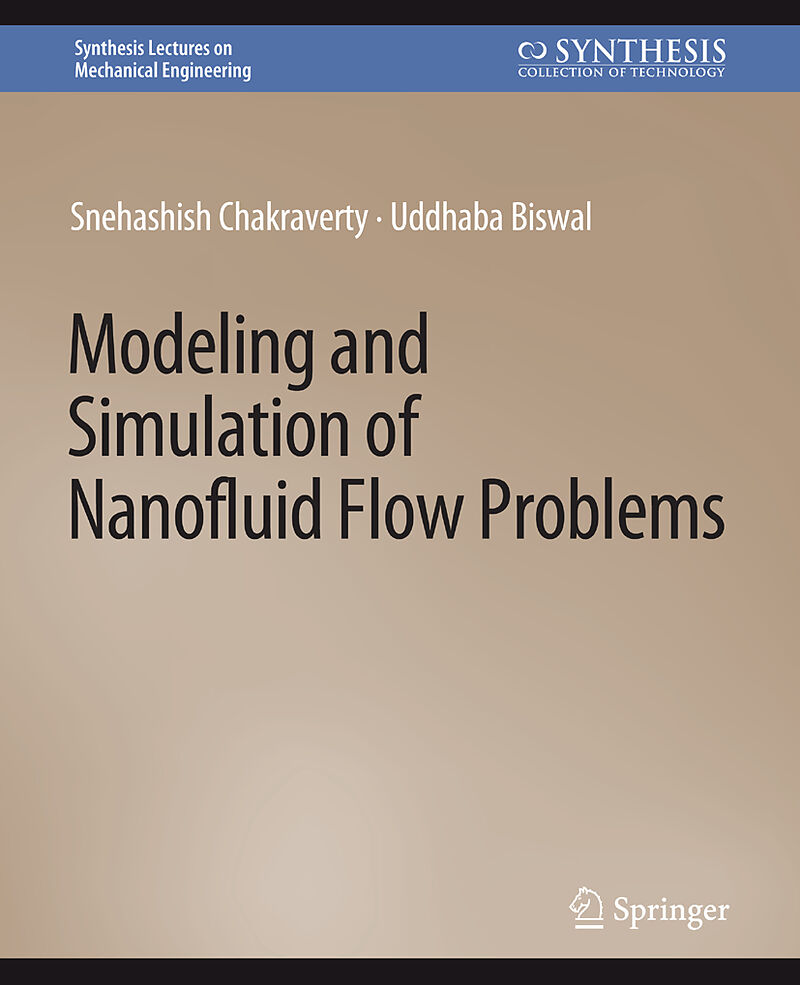 Synthesis Lectures on
Mechanical Engineering

SYNTHESIS
COLLECTION OF TECHNOLOGY

Snehashish Chakraverty · Uddhaba Biswal

Modeling and
Simulation of
Nanofluid Flow Problems

Springer